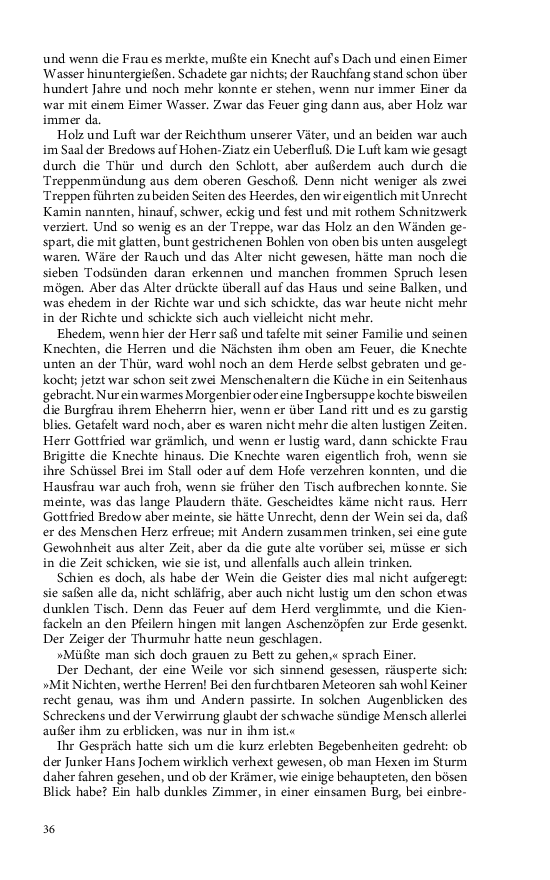 und wenn die Frau es merkte, mußte ein Knecht auf's Dach und einen Eimer Wasser hinuntergießen. Schadete gar nichts; der Rauchfang stand schon über hundert Jahre und noch mehr konnte er stehen, wenn nur immer Einer da war mit einem Eimer Wasser. Zwar das Feuer ging dann aus, aber Holz war immer da.

Holz und Luft war der Reichthum unserer Väter, und an beiden war auch im Saal der Bredows auf Hohen-Ziatz ein Ueberfluß. Die Luft kam wie gesagt durch die Thür und durch den Schlott, aber außerdem auch durch die Treppenmündung aus dem oberen Geschoß. Denn nicht weniger als zwei Treppen führten zu beiden Seiten des Heerdes, den wir eigentlich mit Unrecht Kamin nannten, hinauf, schwer, eckig und fest und mit rothem Schnitzwerk verziert. Und so wenig es an der Treppe, war das Holz an den Wänden gespart, die mit glatten, bunt gestrichenen Bohlen von oben bis unten ausgelegt waren. Wäre der Rauch und das Alter nicht gewesen, hätte man noch die sieben Todsünden daran erkennen und manchen frommen Spruch lesen mögen. Aber das Alter drückte überall auf das Haus und seine Balken, und was ehedem in der Richte war und sich schickte, das war heute nicht mehr in der Richte und schickte sich auch vielleicht nicht mehr.

Ehedem, wenn hier der Herr saß und tafelte mit seiner Familie und seinen Knechten, die Herren und die Nächsten ihm oben am Feuer, die Knechte unten an der Thür, ward wohl noch an dem Herde selbst gebraten und gekocht; jetzt war schon seit zwei Menschenaltern die Küche in ein Seitenhaus gebracht. Nur ein warmes Morgenbier oder eine Ingbersuppe kochte bisweilen die Burgfrau ihrem Eheherrn hier, wenn er über Land ritt und es zu garstig blies. Getafelt ward noch, aber es waren nicht mehr die alten lustigen Zeiten. Herr Gottfried war grämlich, und wenn er lustig ward, dann schickte Frau Brigitte die Knechte hinaus. Die Knechte waren eigentlich froh, wenn sie ihre Schüssel Brei im Stall oder auf dem Hofe verzehren konnten, und die Hausfrau war auch froh, wenn sie früher den Tisch aufbrechen konnte. Sie meinte, was das lange Plaudern thäte. Gescheidtes käme nicht raus. Herr Gottfried Bredow aber meinte, sie hätte Unrecht, denn der Wein sei da, daß er des Menschen Herz erfreue; mit Andern zusammen trinken, sei eine gute Gewohnheit aus alter Zeit, aber da die gute alte vorüber sei, müsse er sich in die Zeit schicken, wie sie ist, und allenfalls auch allein trinken.

Schien es doch, als habe der Wein die Geister dies mal nicht aufgeregt: sie saßen alle da, nicht schläfrig, aber auch nicht lustig um den schon etwas dunklen Tisch. Denn das Feuer auf dem Herd verglimmte, und die Kienfackeln an den Pfeilern hingen mit langen Aschenzöpfen zur Erde gesenkt. Der Zeiger der Thurmuhr hatte neun geschlagen.

»Müßte man sich doch grauen zu Bett zu gehen,« sprach Einer.

Der Dechant, der eine Weile vor sich sinnend gesessen, räusperte sich: »Mit Nichten, werthe Herren! Bei den furchtbaren Meteoren sah wohl Keiner recht genau, was ihm und Andern passirte. In solchen Augenblicken des Schreckens und der Verwirrung glaubt der schwache sündige Mensch allerlei außer ihm zu erblicken, was nur in ihm ist.«

Ihr Gespräch hatte sich um die kurz erlebten Begebenheiten gedreht: ob der Junker Hans Jochem wirklich verhext gewesen, ob man Hexen im Sturm daher fahren gesehen, und ob der Krämer, wie einige behaupteten, den bösen Blick habe? Ein halb dunkles Zimmer, in einer einsamen Burg, bei einbre-

36